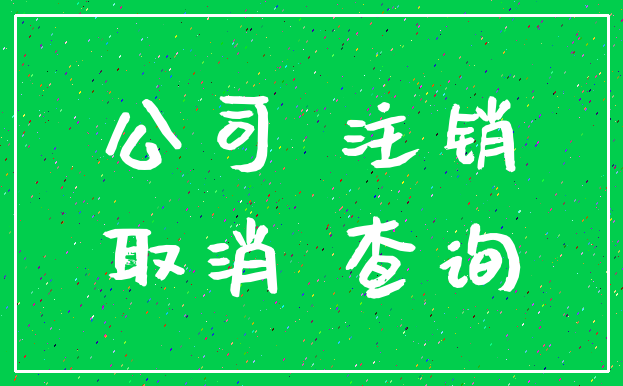 公司 注销
取消 查询